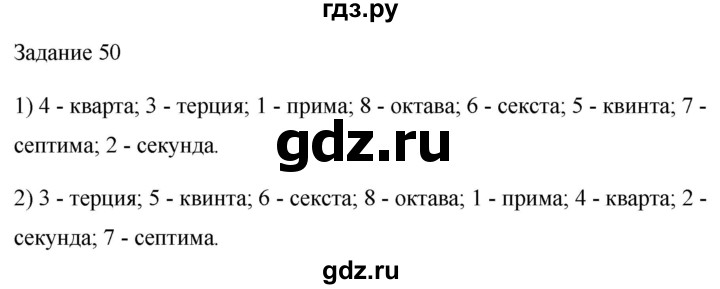 гдз.ру

Задание 50

1) 4 - кварта; 3 - терция; 1 - прима; 8 - октава; 6 - секста; 5 - квинта; 7 - септима; 2 - секунда.

gdz.ru

2) 3 - терция; 5 - квинта; 6 - секста; 8 - октава; 1 - прима; 4 - кварта; 2 - секунда; 7 - септима.

gdz.ru